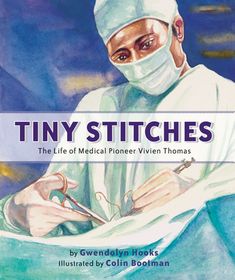 TINY STITCHES

The Life of Medical Pioneer Vivien Thomas

by Gwendolyn Hooks
Illustrated by Colin Bootman